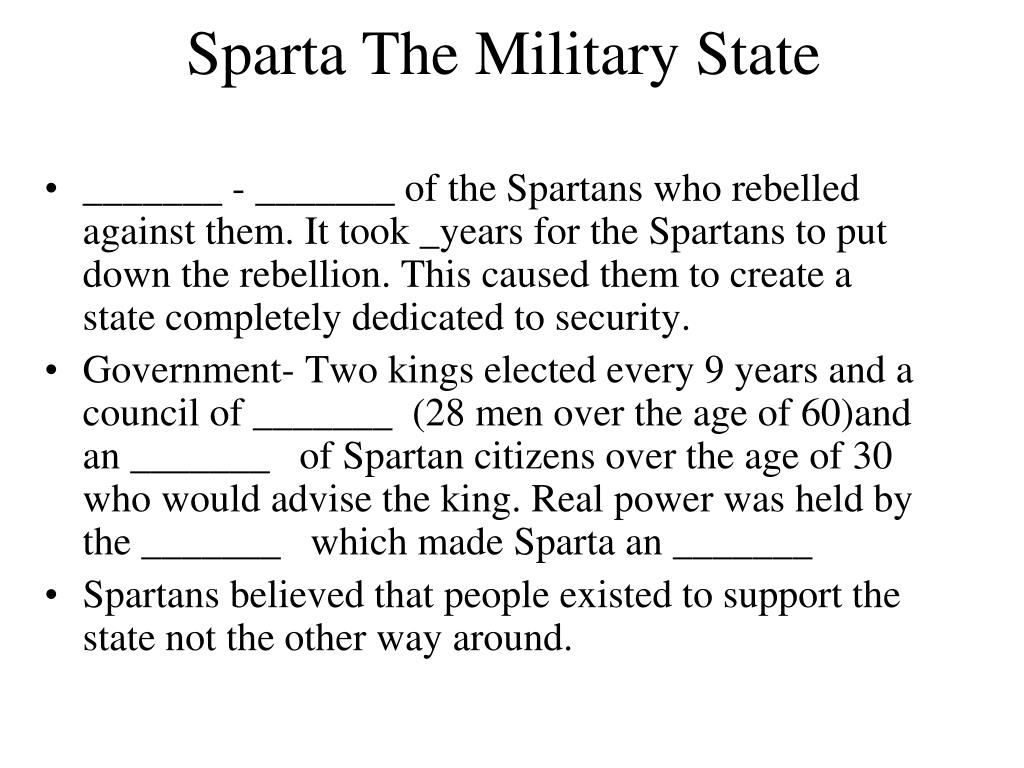 Sparta The Military State

• _______ - _______ of the Spartans who rebelled against them. It took _years for the Spartans to put down the rebellion. This caused them to create a state completely dedicated to security.
• Government- Two kings elected every 9 years and a council of _______ (28 men over the age of 60)and an _______ of Spartan citizens over the age of 30 who would advise the king. Real power was held by the _______ which made Sparta an _______
• Spartans believed that people existed to support the state not the other way around.